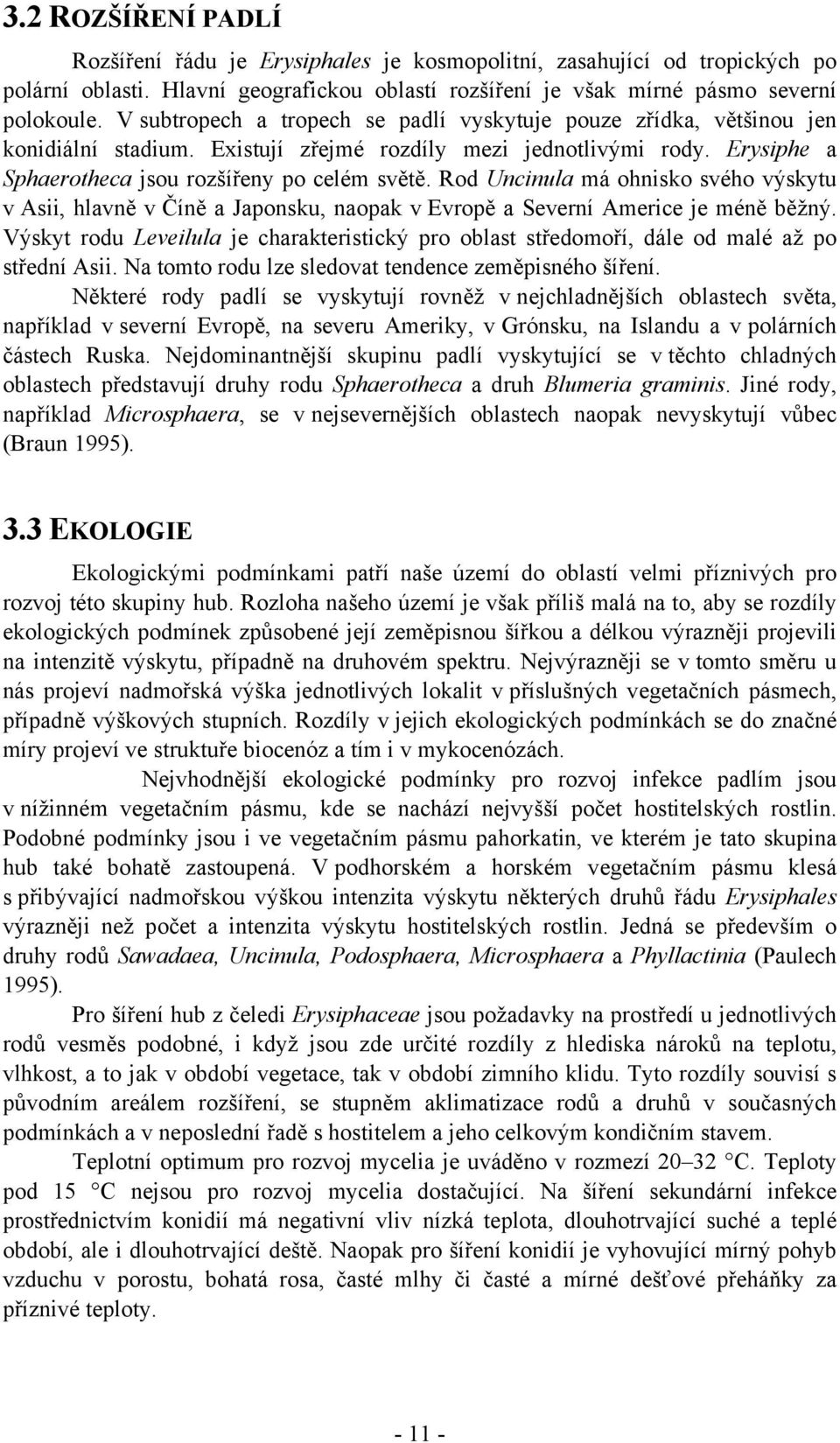 3.2 ROZŠÍŘENÍ PADLÍ

Rozšíření řádu je Erysiphales je kosmopolitní, zasahující od tropických po polární oblasti. Hlavní geografickou oblastí rozšíření je však mírné pásmo severní polokoule. V subtropech a tropech se padlí vyskytuje pouze zřídka, většinou jen konidiální stadium. Existují zřejmé rozdíly mezi jednotlivými rody. Erysiphe a Sphaerotheca jsou rozšířeny po celém světě. Rod Uncinula má ohnisko svého výskytu v Asii, hlavně v Číně a Japonsku, naopak v Evropě a Severní Americe je méně běžný. Výskyt rodu Leveilula je charakteristický pro oblast středomoří, dále od malé až po střední Asii. Na tomto rodu lze sledovat tendence zeměpisného šíření.

Některé rody padlí se vyskytují rovněž v nejchladnějších oblastech světa, například v severní Evropě, na severu Ameriky, v Grónsku, na Islandu a v polárních částech Ruska. Nejdominantnější skupinu padlí vyskytující se v těchto chladných oblastech představují druhy rodu Sphaerotheca a druh Blumeria graminis. Jiné rody, například Microsphaera, se v nejsevernějších oblastech naopak nevyskytují vůbec (Braun 1995).

3.3 EKOLOGIE

Ekologickými podmínkami patří naše území do oblastí velmi příznivých pro rozvoj této skupiny hub. Rozloha našeho území je však příliš malá na to, aby se rozdíly ekologických podmínek způsobené její zeměpisnou šířkou a délkou výrazněji projevili na intenzitě výskytu, případně na druhovém spektru. Nejvýrazněji se v tomto směru u nás projeví nadmořská výška jednotlivých lokalit v příslušných vegetačních pásmech, případně výškových stupních. Rozdíly v jejich ekologických podmínkách se do značné míry projeví ve struktuře biocenóz a tím i v mykocenózách.

Nejvhodnější ekologické podmínky pro rozvoj infekce padlím jsou v nížinném vegetačním pásmu, kde se nachází nejvyšší počet hostitelských rostlin. Podobné podmínky jsou i ve vegetačním pásmu pahorkatin, ve kterém je tato skupina hub také bohatě zastoupená. V podhorském a horském vegetačním pásmu klesá s přibývající nadmořskou výškou intenzita výskytu některých druhů řádu Erysiphales výrazněji než počet a intenzita výskytu hostitelských rostlin. Jedná se především o druhy rodů Sawadaea, Uncinula, Podosphaera, Microsphaera a Phyllactinia (Paulech 1995).

Pro šíření hub z čeledi Erysiphaceae jsou požadavky na prostředí u jednotlivých rodů vesměs podobné, i když jsou zde určité rozdíly z hlediska nároků na teplotu, vlhkost, a to jak v období vegetace, tak v období zimního klidu. Tyto rozdíly souvisí s původním areálem rozšíření, se stupněm aklimatizace rodů a druhů v současných podmínkách a v neposlední řadě s hostitelem a jeho celkovým kondičním stavem.

Teplotní optimum pro rozvoj mycelia je uváděno v rozmezí 20–32 °C. Teploty pod 15 °C nejsou pro rozvoj mycelia dostačující. Na šíření sekundární infekce prostřednictvím konidií má negativní vliv nízká teplota, dlouhotrvající suché a teplé období, ale i dlouhotrvající deště. Naopak pro šíření konidií je vyhovující mírný pohyb vzduchu v porostu, bohatá rosa, časté mlhy či časté a mírné dešťové přeháňky za příznivé teploty.

- 11 -